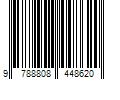 9 788808 448620